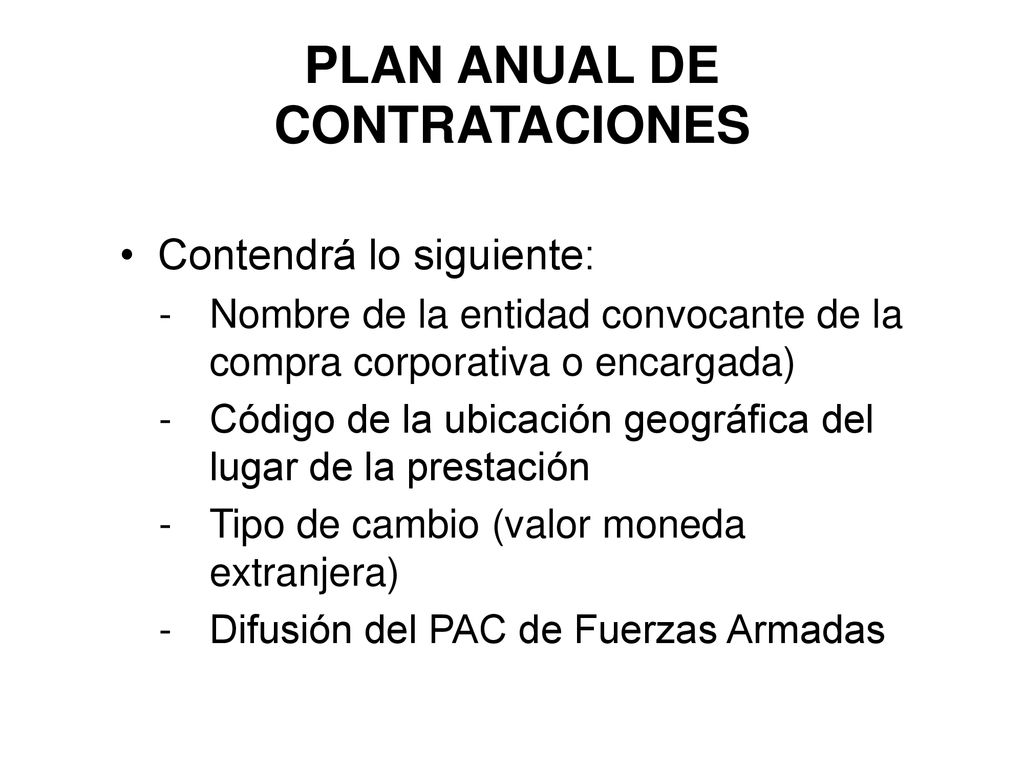 PLAN ANUAL DE CONTRATACIONES

• Contendrá lo siguiente:

- Nombre de la entidad convocante de la compra corporativa o encargada)
- Código de la ubicación geográfica del lugar de la prestación
- Tipo de cambio (valor moneda extranjera)
- Difusión del PAC de Fuerzas Armadas